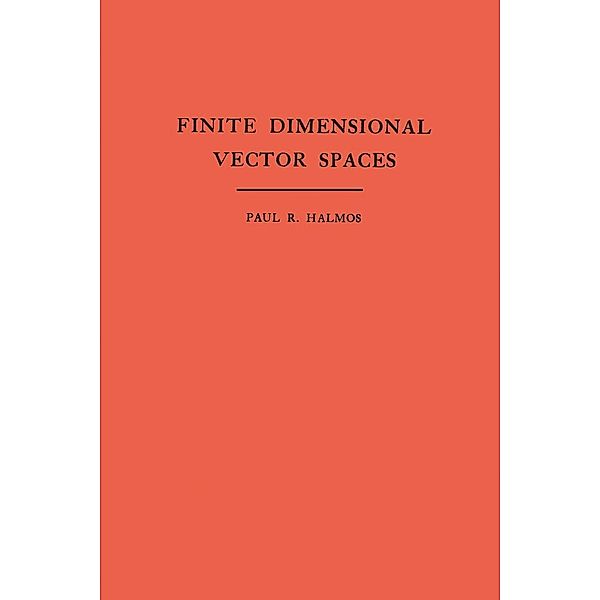 FINITE DIMENSIONAL VECTOR SPACES

PAUL R. HALMOS